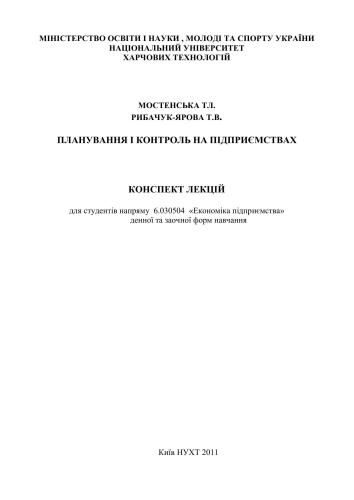 МІНІСТЕРСТВО ОСВІТИ І НАУКИ , МОЛОДІ ТА СПОРТУ УКРАЇНИ
НАЦІОНАЛЬНИЙ УНІВЕРСИТЕТ
ХАРЧОВИХ ТЕХНОЛОГІЙ

МОСТЕНСЬКА Т.Л.
РИБАЧУК-ЯРОВА Т.В.

ПЛАНУВАННЯ І КОНТРОЛЬ НА ПІДПРИЄМСТВАХ

КОНСПЕКТ ЛЕКЦІЙ

для студентів напряму 6.030504 «Економіка підприємства» денної та заочної форм навчання

Київ НУХТ 2011